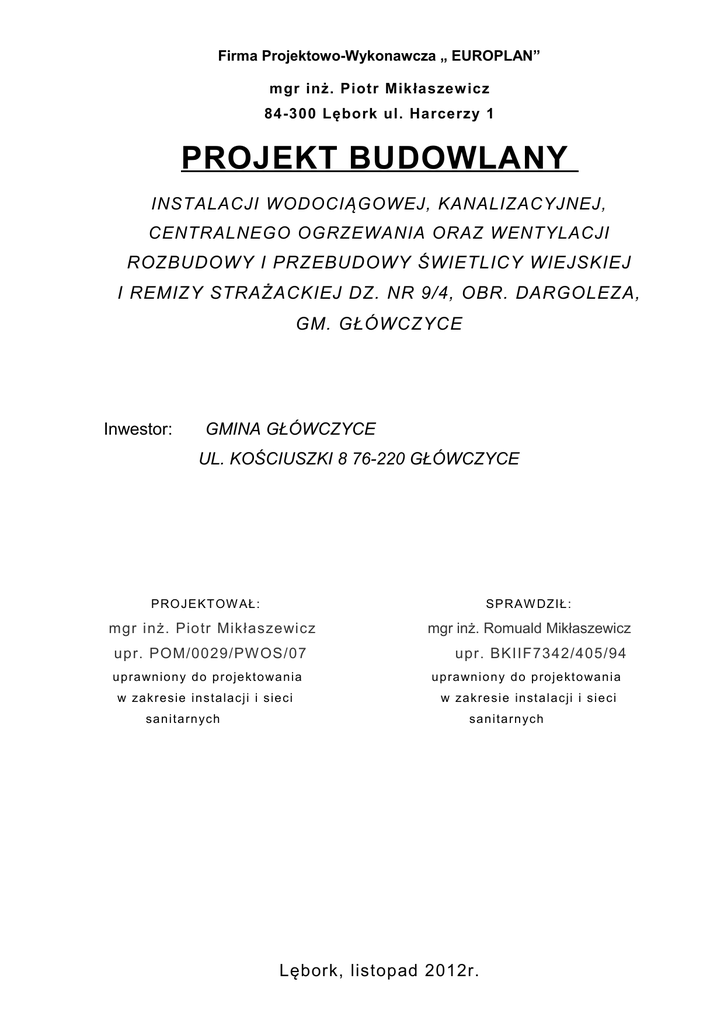 Firma Projektowo-Wykonawcza „ EUROPLAN”

mgr inż. Piotr Mikłaszewicz
84-300 Lębork ul. Harcerzy 1

PROJEKT BUDOWLANY

INSTALACJI WODOCIĄGOWEJ, KANALIZACYJNEJ, CENTRALNEGO OGRZEWANIA ORAZ WENTYLACJI ROZBUDOWY I PRZEBUDOWY ŚWIETLICY WIEJSKIEJ I REMIZY STRAŻACKIEJ DZ. NR 9/4, OBR. DARGOLEZA, GM. GŁÓWCZYCE

Inwestor: GMINA GŁÓWCZYCE
UL. KOŚCIUSZKI 8 76-220 GŁÓWCZYCE

PROJEKTOWAŁ:
mgr inż. Piotr Mikłaszewicz
upr. POM/0029/PWOS/07
uprawniony do projektowania w zakresie instalacji i sieci sanitarnych

SPRAWDZIŁ:
mgr inż. Romuald Mikłaszewicz
upr. BKIIF7342/405/94
uprawniony do projektowania w zakresie instalacji i sieci sanitarnych

Lębork, listopad 2012r.